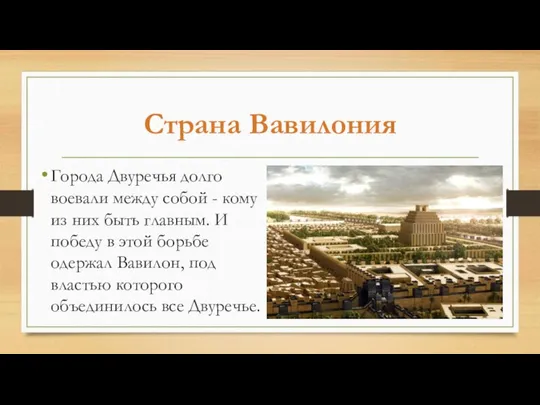 Страна Вавилония

• Города Двуречья долго воевали между собой - кому из них быть главным. И победу в этой борьбе одержал Вавилон, под властью которого объединилось все Двуречье.